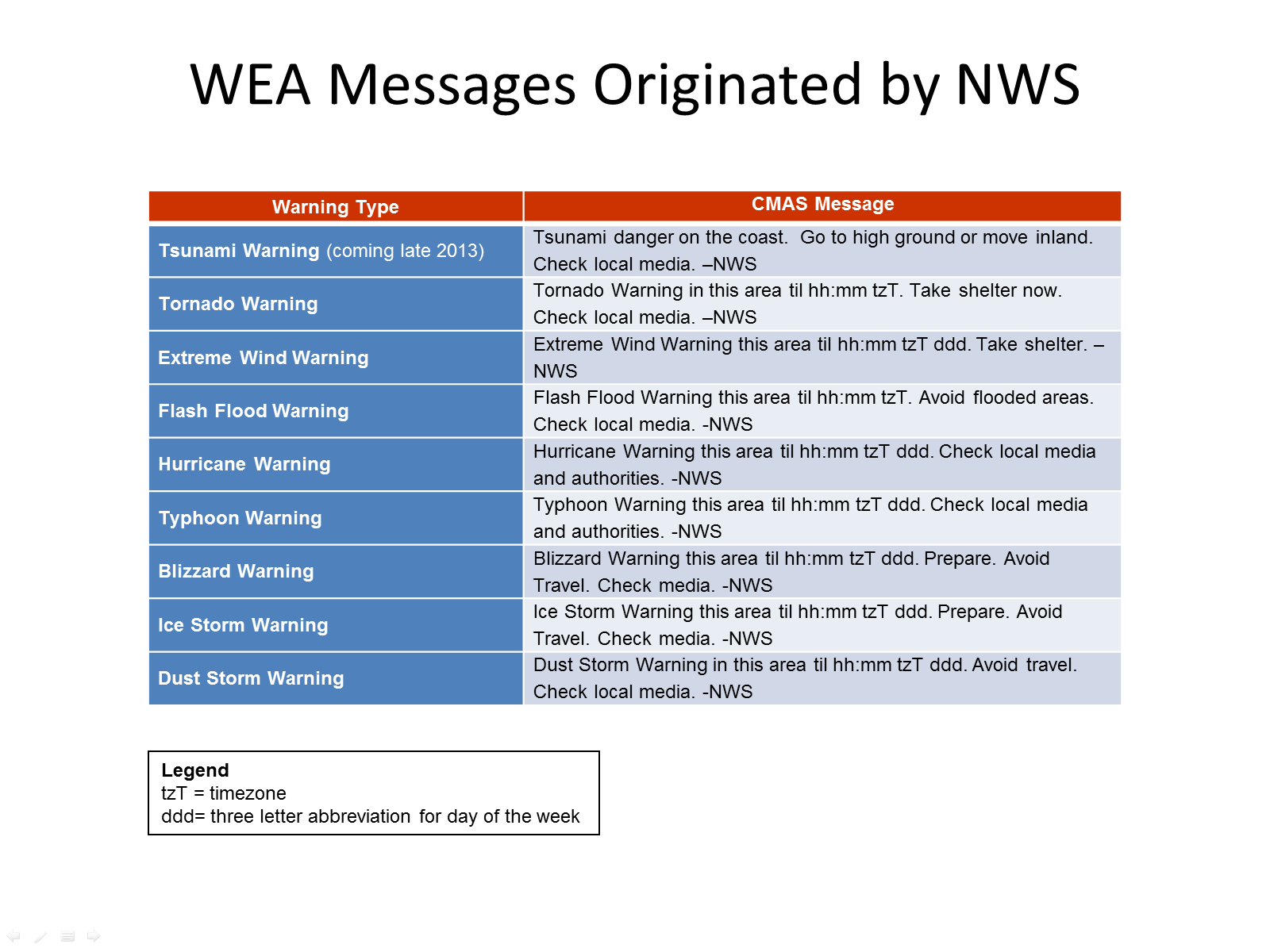 WEA Messages Originated by NWS

| Warning Type | CMAS Message |
|---|---|
| Tsunami Warning (coming late 2013) | Tsunami danger on the coast. Go to high ground or move inland. Check local media. –NWS |
| Tornado Warning | Tornado Warning in this area til hh:mm tzT. Take shelter now. Check local media. –NWS |
| Extreme Wind Warning | Extreme Wind Warning this area til hh:mm tzT ddd. Take shelter. –NWS |
| Flash Flood Warning | Flash Flood Warning this area til hh:mm tzT. Avoid flooded areas. Check local media. -NWS |
| Hurricane Warning | Hurricane Warning this area til hh:mm tzT ddd. Check local media and authorities. -NWS |
| Typhoon Warning | Typhoon Warning this area til hh:mm tzT ddd. Check local media and authorities. -NWS |
| Blizzard Warning | Blizzard Warning this area til hh:mm tzT ddd. Prepare. Avoid Travel. Check media. -NWS |
| Ice Storm Warning | Ice Storm Warning this area til hh:mm tzT ddd. Prepare. Avoid Travel. Check media. -NWS |
| Dust Storm Warning | Dust Storm Warning in this area til hh:mm tzT ddd. Avoid travel. Check local media. -NWS |

Legend
tzT = timezone
ddd= three letter abbreviation for day of the week